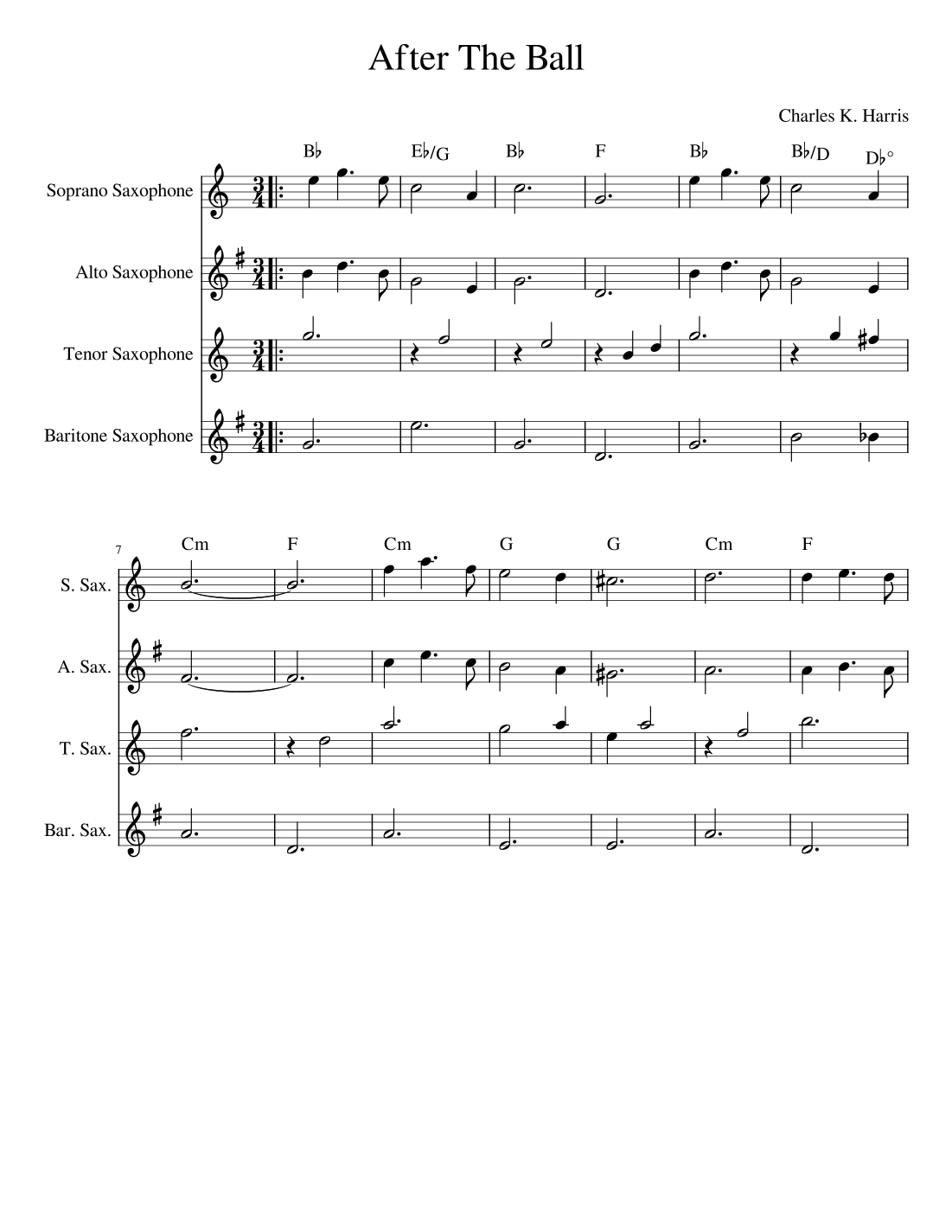 After The Ball

Charles K. Harris

B♭ E♭/G B♭ F B♭ B♭/D D♭°

Soprano Saxophone

Alto Saxophone

Tenor Saxophone

Baritone Saxophone

7

Cm F Cm G G Cm F

S. Sax.

A. Sax.

T. Sax.

Bar. Sax.